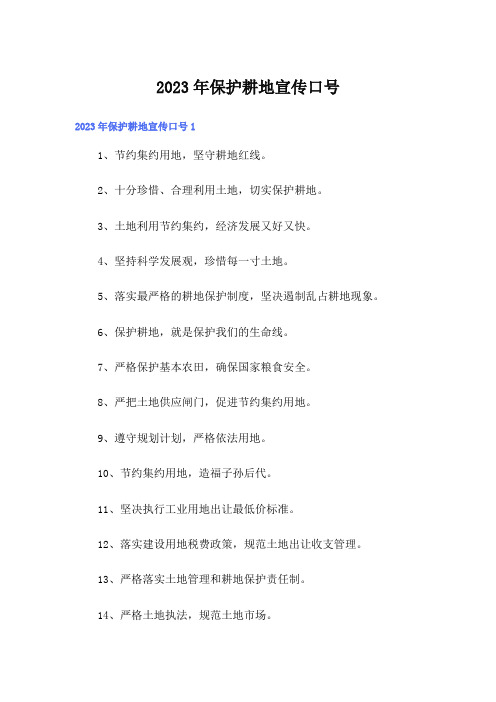 2023年保护耕地宣传口号

2023年保护耕地宣传口号1

1、节约集约用地，坚守耕地红线。

2、十分珍惜、合理利用土地，切实保护耕地。

3、土地利用节约集约，经济发展又好又快。

4、坚持科学发展观，珍惜每一寸土地。

5、落实最严格的耕地保护制度，坚决遏制乱占耕地现象。

6、保护耕地，就是保护我们的生命线。

7、严格保护基本农田，确保国家粮食安全。

8、严把土地供应闸门，促进节约集约用地。

9、遵守规划计划，严格依法用地。

10、节约集约用地，造福子孙后代。

11、坚决执行工业用地出让最低价标准。

12、落实建设用地税费政策，规范土地出让收支管理。

13、严格落实土地管理和耕地保护责任制。

14、严格土地执法，规范土地市场。